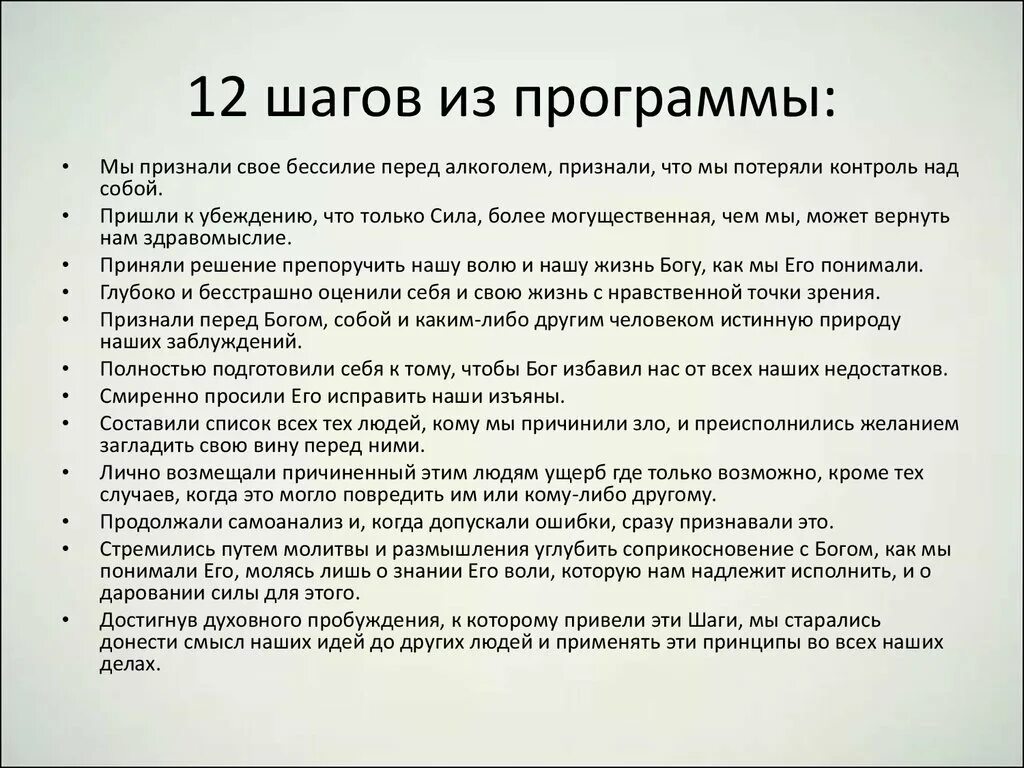 12 шагов из программы:

• Мы признали свое бессилие перед алкоголем, признали, что мы потеряли контроль над собой.
• Пришли к убеждению, что только Сила, более могущественная, чем мы, может вернуть нам здравомыслие.
• Приняли решение препоручить нашу волю и нашу жизнь Богу, как мы Его понимали.
• Глубоко и бесстрашно оценили себя и свою жизнь с нравственной точки зрения.
• Признали перед Богом, собой и каким-либо другим человеком истинную природу наших заблуждений.
• Полностью подготовили себя к тому, чтобы Бог избавил нас от всех наших недостатков.
• Смиренно просили Его исправить наши изъяны.
• Составили список всех тех людей, кому мы причинили зло, и преисполнились желанием загладить свою вину перед ними.
• Лично возмещали причиненный этим людям ущерб где только возможно, кроме тех случаев, когда это могло повредить им или кому-либо другому.
• Продолжали самоанализ и, когда допускали ошибки, сразу признавали это.
• Стремились путем молитвы и размышления углубить соприкосновение с Богом, как мы понимали Его, молясь лишь о знании Его воли, которую нам надлежит исполнить, и о даровании силы для этого.
• Достигнув духовного пробуждения, к которому привели эти Шаги, мы старались донести смысл наших идей до других людей и применять эти принципы во всех наших делах.